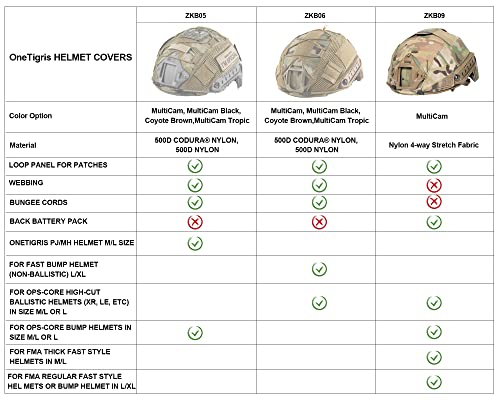 | OneTigris HELMET COVERS | ZKB05 | ZKB06 | ZKB09 |
|---|---|---|---|
| Color Option | MultiCam, MultiCam Black, Coyote Brown,MultiCam Tropic | MultiCam, MultiCam Black, Coyote Brown,MultiCam Tropic | MultiCam |
| Material | 500D CODURA® NYLON, 500D NYLON | 500D CODURA® NYLON, 500D NYLON | Nylon 4-way Stretch Fabric |
| LOOP PANEL FOR PATCHES | ✓ | ✓ | ✓ |
| WEBBING | ✓ | ✓ | ✗ |
| BUNGEE CORDS | ✓ | ✓ | ✗ |
| BACK BATTERY PACK | ✗ | ✗ | ✓ |
| ONETIGRIS PJ/MH HELMET M/L SIZE | ✓ | | |
| FOR FAST BUMP HELMET (NON-BALLISTIC) L/XL | | ✓ | |
| FOR OPS-CORE HIGH-CUT BALLISTIC HELMETS (XR, LE, ETC) IN SIZE M/L OR L | | ✓ | ✓ |
| FOR OPS-CORE BUMP HELMETS IN SIZE M/L OR L | ✓ | | ✓ |
| FOR FMA THICK FAST STYLE HELMETS IN M/L | | | ✓ |
| FOR FMA REGULAR FAST STYLE HEL METS OR BUMP HELMET IN L/XL | | | ✓ |